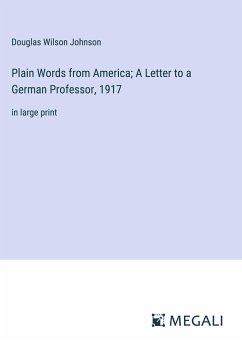 Douglas Wilson Johnson

Plain Words from America; A Letter to a German Professor, 1917

in large print

MEGALI